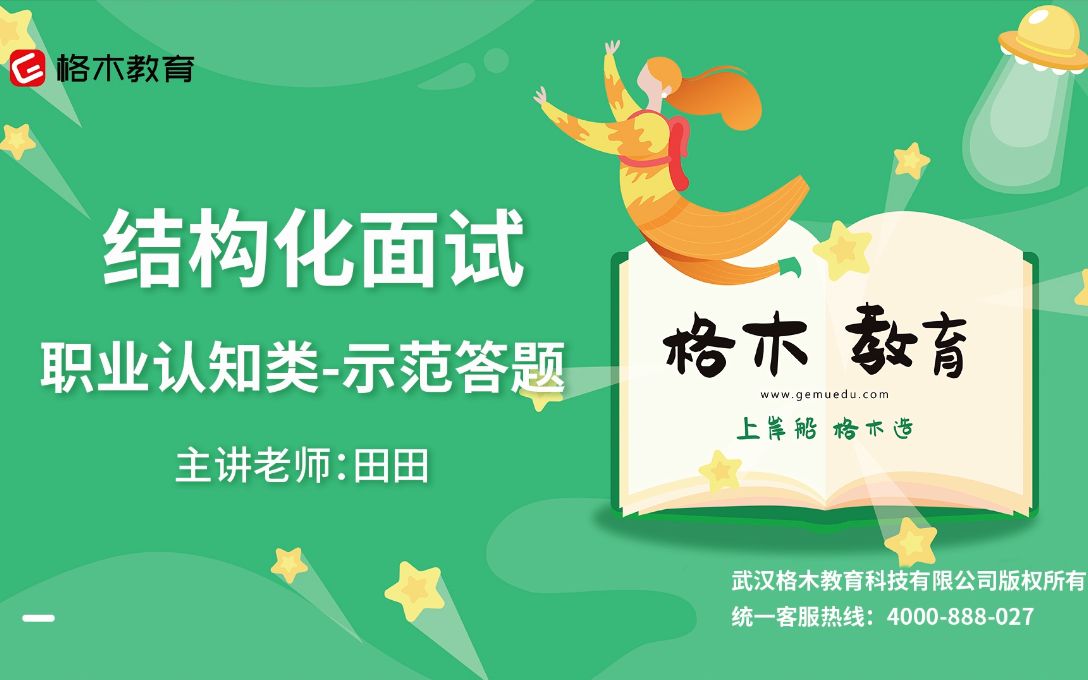 格木教育

结构化面试

职业认知类-示范答题

主讲老师:田田

格木 教育
www.gemuedu.com
上岸船 格木造

武汉格木教育科技有限公司版权所有
统一客服热线：4000-888-027